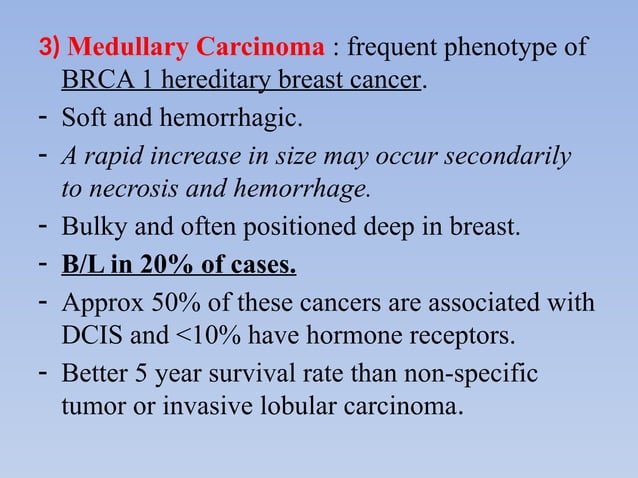 3) Medullary Carcinoma : frequent phenotype of BRCA 1 hereditary breast cancer.

- Soft and hemorrhagic.

- A rapid increase in size may occur secondarily to necrosis and hemorrhage.

- Bulky and often positioned deep in breast.

- B/L in 20% of cases.

- Approx 50% of these cancers are associated with DCIS and <10% have hormone receptors.

- Better 5 year survival rate than non-specific tumor or invasive lobular carcinoma.